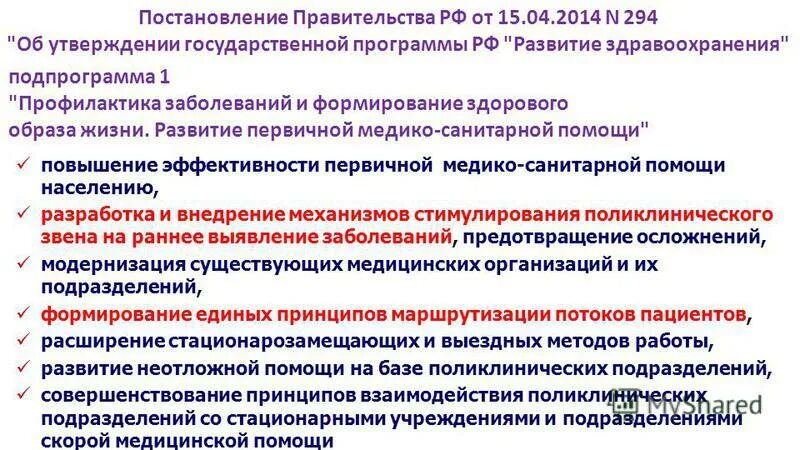 Постановление Правительства РФ от 15.04.2014 N 294
"Об утверждении государственной программы РФ "Развитие здравоохранения"

подпрограмма 1
"Профилактика заболеваний и формирование здорового образа жизни. Развитие первичной медико-санитарной помощи"

✓ повышение эффективности первичной медико-санитарной помощи населению,
✓ разработка и внедрение механизмов стимулирования поликлинического звена на раннее выявление заболеваний, предотвращение осложнений,
✓ модернизация существующих медицинских организаций и их подразделений,
✓ формирование единых принципов маршрутизации потоков пациентов,
✓ расширение стационарозамещающих и выездных методов работы,
✓ развитие неотложной помощи на базе поликлинических подразделений,
✓ совершенствование принципов взаимодействия поликлинических подразделений со стационарными учреждениями и подразделениями скорой медицинской помощи

MyShared